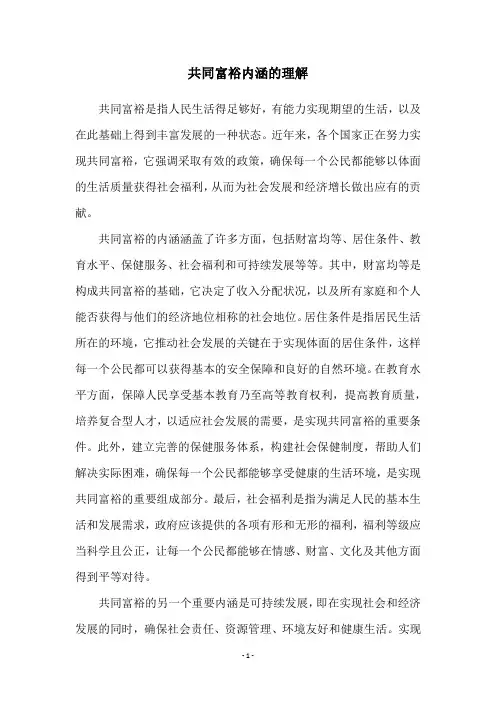 共同富裕内涵的理解

共同富裕是指人民生活得足够好，有能力实现期望的生活，以及在此基础上得到丰富发展的一种状态。近年来，各个国家正在努力实现共同富裕，它强调采取有效的政策，确保每一个公民都能够以体面的生活质量获得社会福利，从而为社会发展和经济增长做出应有的贡献。

共同富裕的内涵涵盖了许多方面，包括财富均等、居住条件、教育水平、保健服务、社会福利和可持续发展等等。其中，财富均等是构成共同富裕的基础，它决定了收入分配状况，以及所有家庭和个人能否获得与他们的经济地位相称的社会地位。居住条件是指居民生活所在的环境，它推动社会发展的关键在于实现体面的居住条件，这样每一个公民都可以获得基本的安全保障和良好的自然环境。在教育水平方面，保障人民享受基本教育乃至高等教育权利，提高教育质量，培养复合型人才，以适应社会发展的需要，是实现共同富裕的重要条件。此外，建立完善的保健服务体系，构建社会保健制度，帮助人们解决实际困难，确保每一个公民都能够享受健康的生活环境，是实现共同富裕的重要组成部分。最后，社会福利是指为满足人民的基本生活和发展需求，政府应该提供的各项有形和无形的福利，福利等级应当科学且公正，让每一个公民都能够在情感、财富、文化及其他方面得到平等对待。

共同富裕的另一个重要内涵是可持续发展，即在实现社会和经济发展的同时，确保社会责任、资源管理、环境友好和健康生活。实现

- 1 -